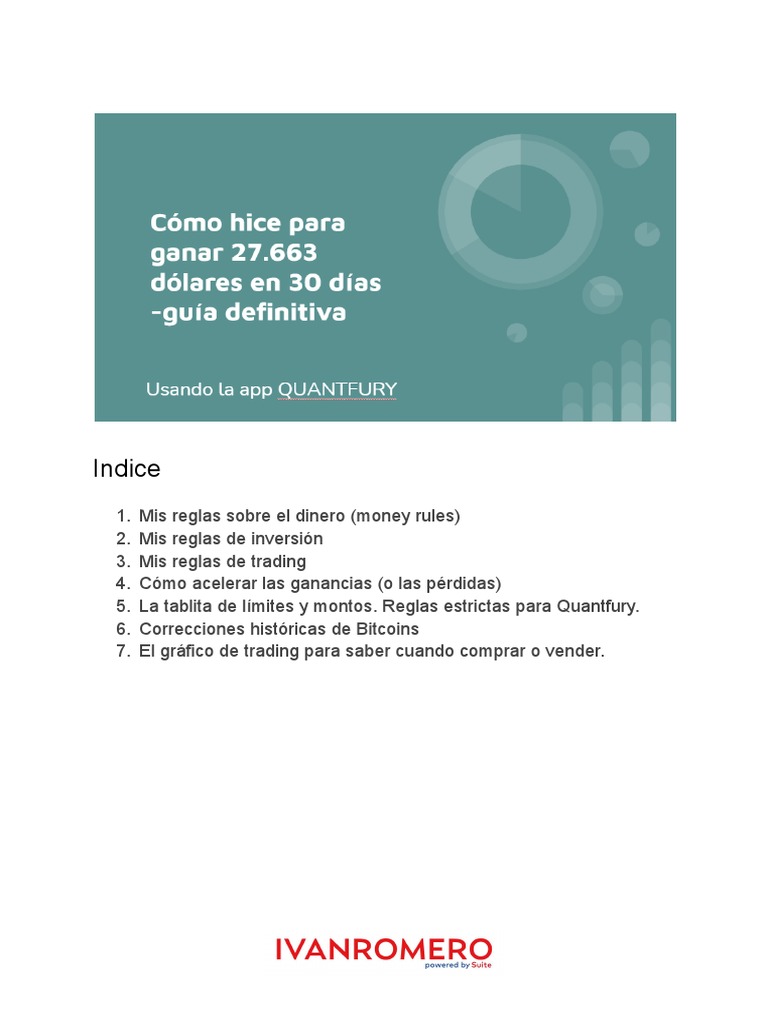 Cómo hice para ganar 27.663 dólares en 30 días -guía definitiva

Usando la app QUANTFURY

Indice

1. Mis reglas sobre el dinero (money rules)
2. Mis reglas de inversión
3. Mis reglas de trading
4. Cómo acelerar las ganancias (o las pérdidas)
5. La tablita de límites y montos. Reglas estrictas para Quantfury.
6. Correcciones históricas de Bitcoins
7. El gráfico de trading para saber cuando comprar o vender.

IVANROMERO
powered by Suite